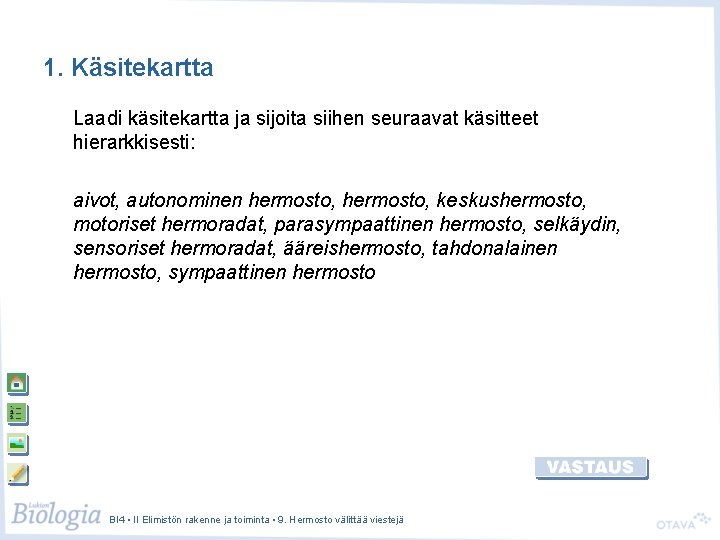 1. Käsitekartta

Laadi käsitekartta ja sijoita siihen seuraavat käsitteet hierarkkisesti:

aivot, autonominen hermosto, hermosto, keskushermosto, motoriset hermoradat, parasympaattinen hermosto, selkäydin, sensoriset hermoradat, ääreishermosto, tahdonalainen hermosto, sympaattinen hermosto

VASTAUS

Lukion Biologia BI4 • II Elimistön rakenne ja toiminta • 9. Hermosto välittää viestejä

OTAVA